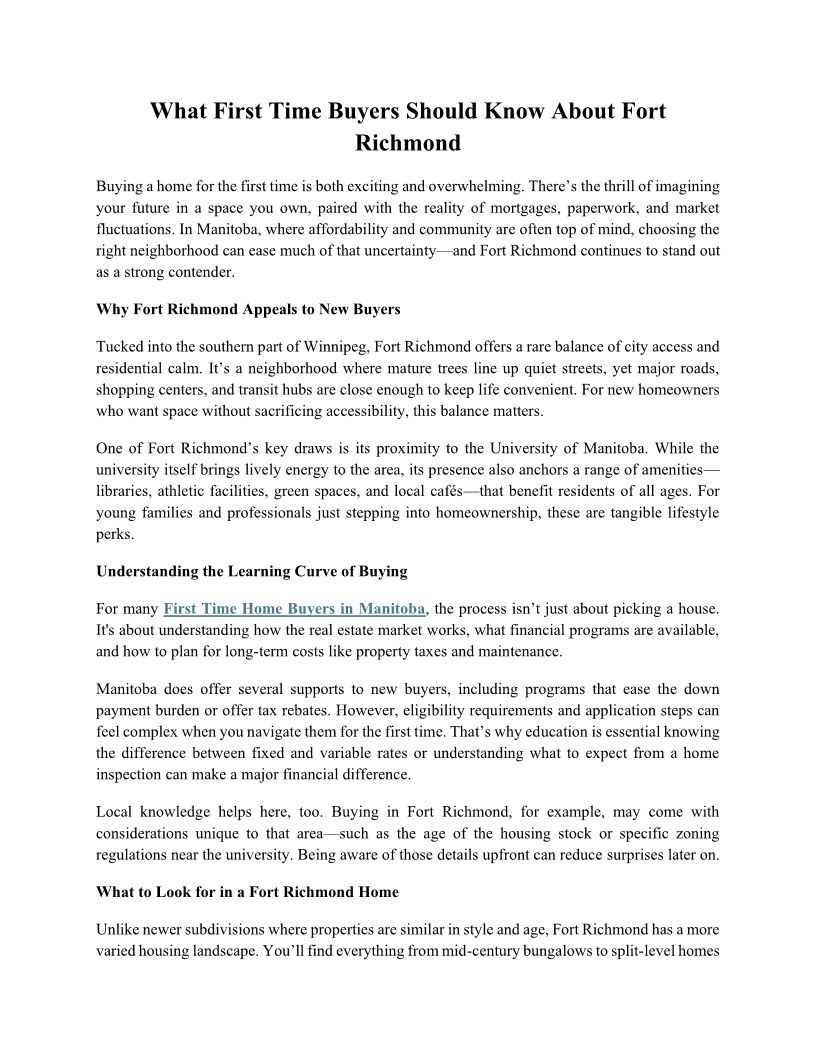 What First Time Buyers Should Know About Fort Richmond

Buying a home for the first time is both exciting and overwhelming. There's the thrill of imagining your future in a space you own, paired with the reality of mortgages, paperwork, and market fluctuations. In Manitoba, where affordability and community are often top of mind, choosing the right neighborhood can ease much of that uncertainty—and Fort Richmond continues to stand out as a strong contender.

Why Fort Richmond Appeals to New Buyers

Tucked into the southern part of Winnipeg, Fort Richmond offers a rare balance of city access and residential calm. It's a neighborhood where mature trees line up quiet streets, yet major roads, shopping centers, and transit hubs are close enough to keep life convenient. For new homeowners who want space without sacrificing accessibility, this balance matters.

One of Fort Richmond's key draws is its proximity to the University of Manitoba. While the university itself brings lively energy to the area, its presence also anchors a range of amenities—libraries, athletic facilities, green spaces, and local cafés—that benefit residents of all ages. For young families and professionals just stepping into homeownership, these are tangible lifestyle perks.

Understanding the Learning Curve of Buying

For many First Time Home Buyers in Manitoba, the process isn't just about picking a house. It's about understanding how the real estate market works, what financial programs are available, and how to plan for long-term costs like property taxes and maintenance.

Manitoba does offer several supports to new buyers, including programs that ease the down payment burden or offer tax rebates. However, eligibility requirements and application steps can feel complex when you navigate them for the first time. That's why education is essential knowing the difference between fixed and variable rates or understanding what to expect from a home inspection can make a major financial difference.

Local knowledge helps here, too. Buying in Fort Richmond, for example, may come with considerations unique to that area—such as the age of the housing stock or specific zoning regulations near the university. Being aware of those details upfront can reduce surprises later on.

What to Look for in a Fort Richmond Home

Unlike newer subdivisions where properties are similar in style and age, Fort Richmond has a more varied housing landscape. You'll find everything from mid-century bungalows to split-level homes